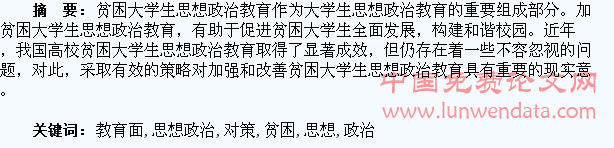 摘　要：贫困大学生思想政治教育作为大学生思想政治教育的重要组成部分。加贫困大学生思想政治教育，有助于促进贫困大学生全面发展，构建和谐校园。近年，我国高校贫困大学生思想政治教育取得了显著成效，但仍存在着一些不容忽视的问题，对此，采取有效的策略对加强和改善贫困大学生思想政治教育具有重要的现实意。

中国免费论文网
www.lunwendata.com

关键词：教育面，思想政治，对策，贫困，思想，政治